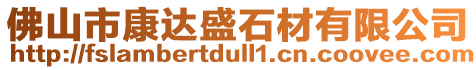 佛山市康达盛石材有限公司
http://fslambertdull1.cn.coovee.com